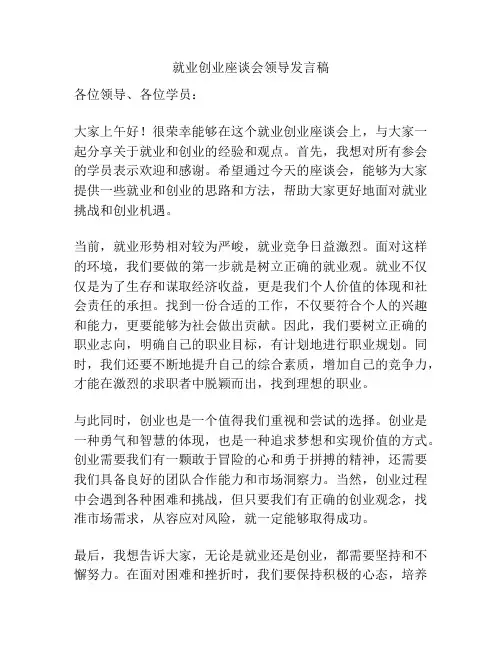 就业创业座谈会领导发言稿

各位领导、各位学员：

大家上午好！很荣幸能够在这个就业创业座谈会上，与大家一起分享关于就业和创业的经验和观点。首先，我想对所有参会的学员表示欢迎和感谢。希望通过今天的座谈会，能够为大家提供一些就业和创业的思路和方法，帮助大家更好地面对就业挑战和创业机遇。

当前，就业形势相对较为严峻，就业竞争日益激烈。面对这样的环境，我们要做的第一步就是树立正确的就业观。就业不仅仅是为了生存和谋取经济收益，更是我们个人价值的体现和社会责任的承担。找到一份合适的工作，不仅要符合个人的兴趣和能力，更要能够为社会做出贡献。因此，我们要树立正确的职业志向，明确自己的职业目标，有计划地进行职业规划。同时，我们还要不断地提升自己的综合素质，增加自己的竞争力，才能在激烈的求职者中脱颖而出，找到理想的职业。

与此同时，创业也是一个值得我们重视和尝试的选择。创业是一种勇气和智慧的体现，也是一种追求梦想和实现价值的方式。创业需要我们有一颗敢于冒险的心和勇于拼搏的精神，还需要我们具备良好的团队合作能力和市场洞察力。当然，创业过程中会遇到各种困难和挑战，但只要我们有正确的创业观念，找准市场需求，从容应对风险，就一定能够取得成功。

最后，我想告诉大家，无论是就业还是创业，都需要坚持和不懈努力。在面对困难和挫折时，我们要保持积极的心态，培养